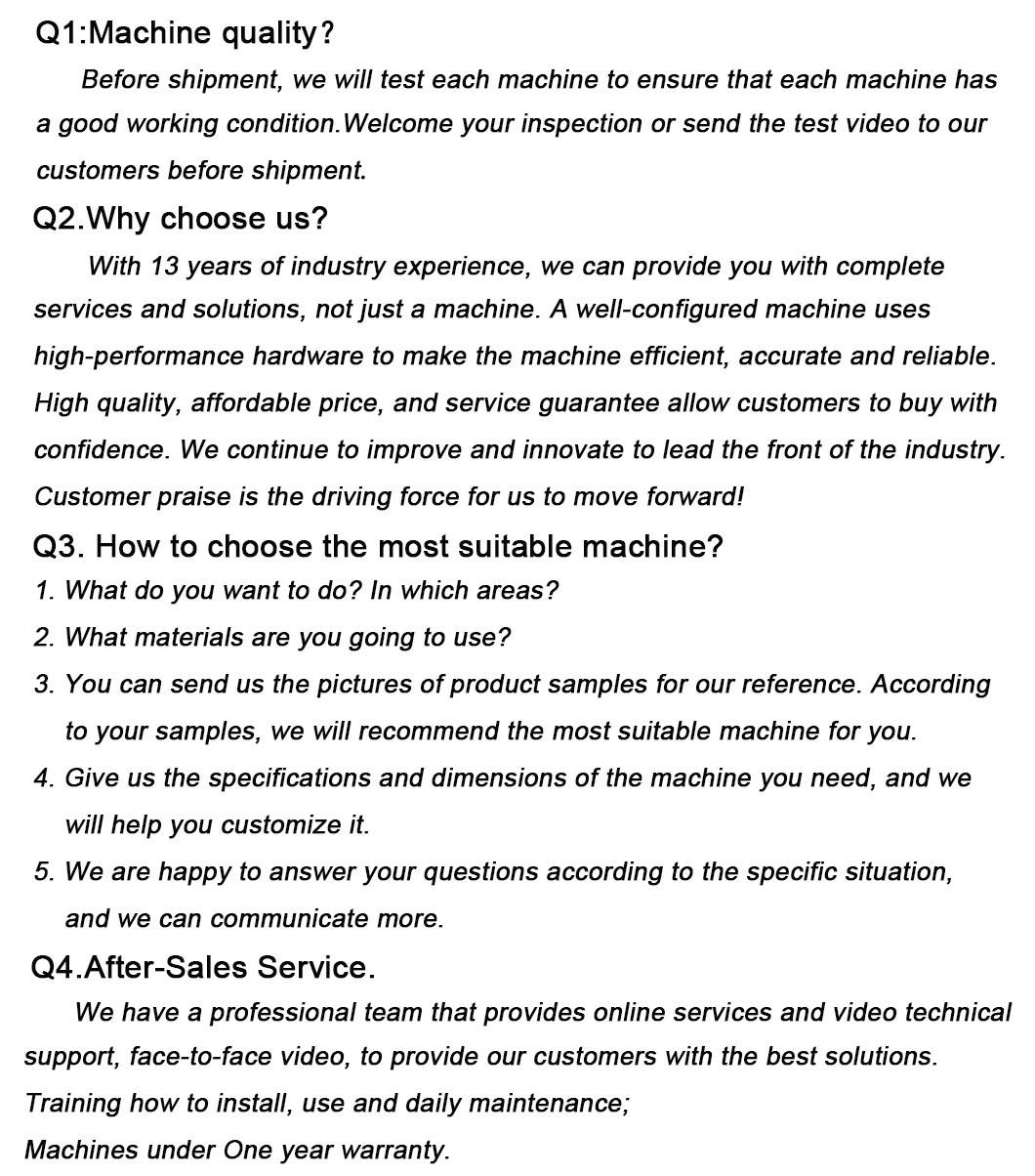 Q1:Machine quality?

Before shipment, we will test each machine to ensure that each machine has a good working condition.Welcome your inspection or send the test video to our customers before shipment.

Q2.Why choose us?

With 13 years of industry experience, we can provide you with complete services and solutions, not just a machine. A well-configured machine uses high-performance hardware to make the machine efficient, accurate and reliable. High quality, affordable price, and service guarantee allow customers to buy with confidence. We continue to improve and innovate to lead the front of the industry. Customer praise is the driving force for us to move forward!

Q3. How to choose the most suitable machine?

1. What do you want to do? In which areas?
2. What materials are you going to use?
3. You can send us the pictures of product samples for our reference. According to your samples, we will recommend the most suitable machine for you.
4. Give us the specifications and dimensions of the machine you need, and we will help you customize it.
5. We are happy to answer your questions according to the specific situation, and we can communicate more.

Q4.After-Sales Service.

We have a professional team that provides online services and video technical support, face-to-face video, to provide our customers with the best solutions.
Training how to install, use and daily maintenance;
Machines under One year warranty.